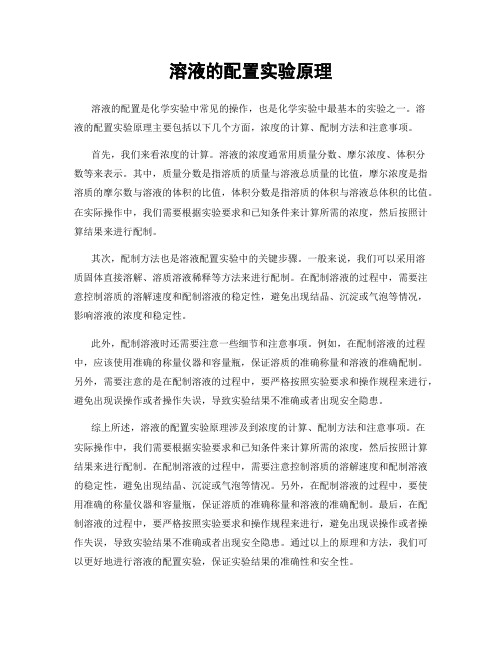 溶液的配置实验原理

溶液的配置是化学实验中常见的操作，也是化学实验中最基本的实验之一。溶液的配置实验原理主要包括以下几个方面，浓度的计算、配制方法和注意事项。

首先，我们来看浓度的计算。溶液的浓度通常用质量分数、摩尔浓度、体积分数等来表示。其中，质量分数是指溶质的质量与溶液总质量的比值，摩尔浓度是指溶质的摩尔数与溶液的体积的比值，体积分数是指溶质的体积与溶液总体积的比值。在实际操作中，我们需要根据实验要求和已知条件来计算所需的浓度，然后按照计算结果来进行配制。

其次，配制方法也是溶液配置实验中的关键步骤。一般来说，我们可以采用溶质固体直接溶解、溶质溶液稀释等方法来进行配制。在配制溶液的过程中，需要注意控制溶质的溶解速度和配制溶液的稳定性，避免出现结晶、沉淀或气泡等情况，影响溶液的浓度和稳定性。

此外，配制溶液时还需要注意一些细节和注意事项。例如，在配制溶液的过程中，应该使用准确的称量仪器和容量瓶，保证溶质的准确称量和溶液的准确配制。另外，需要注意的是在配制溶液的过程中，要严格按照实验要求和操作规程来进行，避免出现误操作或者操作失误，导致实验结果不准确或者出现安全隐患。

综上所述，溶液的配置实验原理涉及到浓度的计算、配制方法和注意事项。在实际操作中，我们需要根据实验要求和已知条件来计算所需的浓度，然后按照计算结果来进行配制。在配制溶液的过程中，需要注意控制溶质的溶解速度和配制溶液的稳定性，避免出现结晶、沉淀或气泡等情况。另外，在配制溶液的过程中，要使用准确的称量仪器和容量瓶，保证溶质的准确称量和溶液的准确配制。最后，在配制溶液的过程中，要严格按照实验要求和操作规程来进行，避免出现误操作或者操作失误，导致实验结果不准确或者出现安全隐患。通过以上的原理和方法，我们可以更好地进行溶液的配置实验，保证实验结果的准确性和安全性。